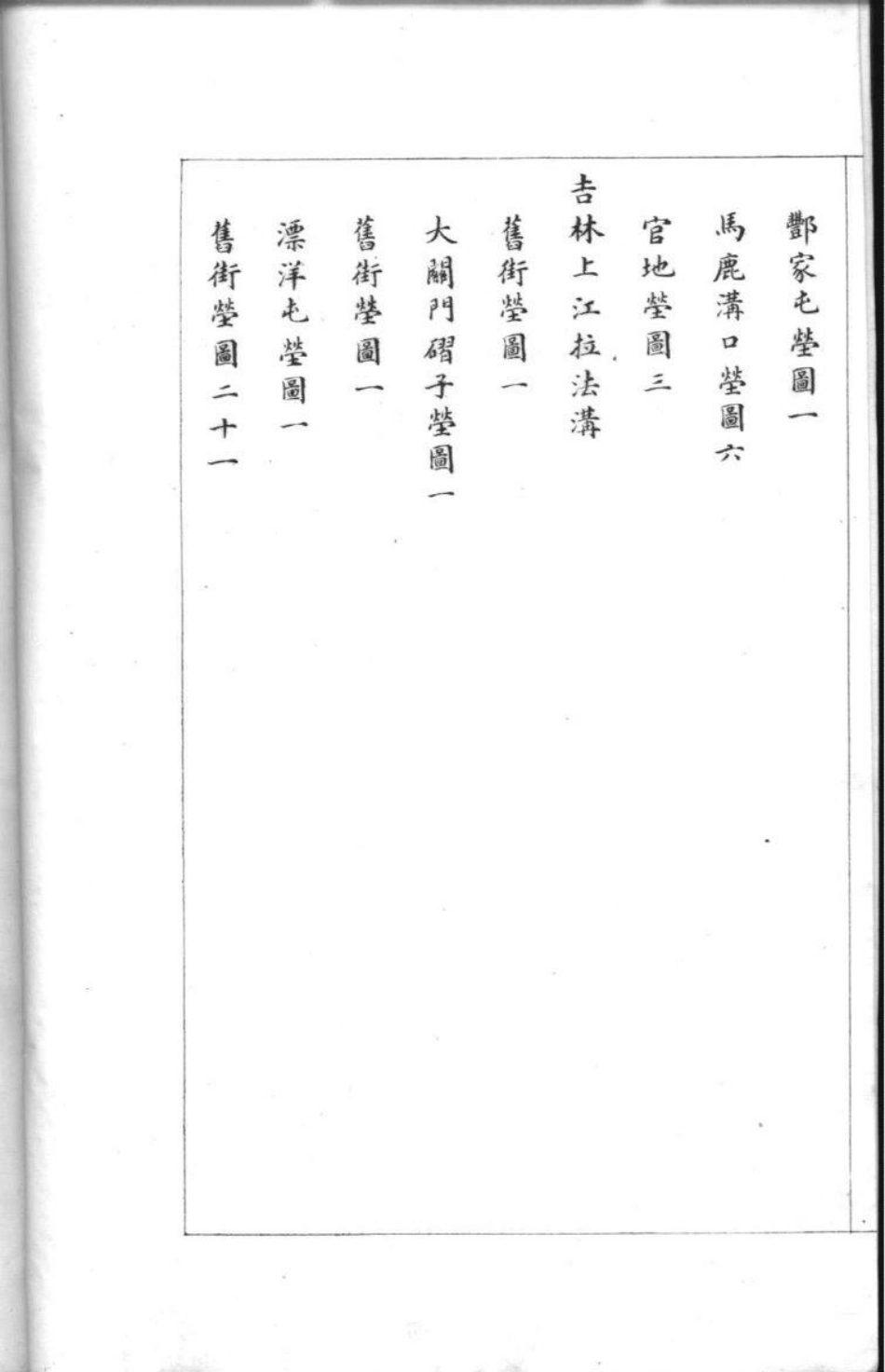 酆家屯塋圖一

馬鹿溝口塋圖六

官地塋圖三

吉林上江拉法溝

舊街塋圖一

大關門磖子塋圖一

舊街塋圖一

漂洋屯塋圖一

舊街塋圖二十一